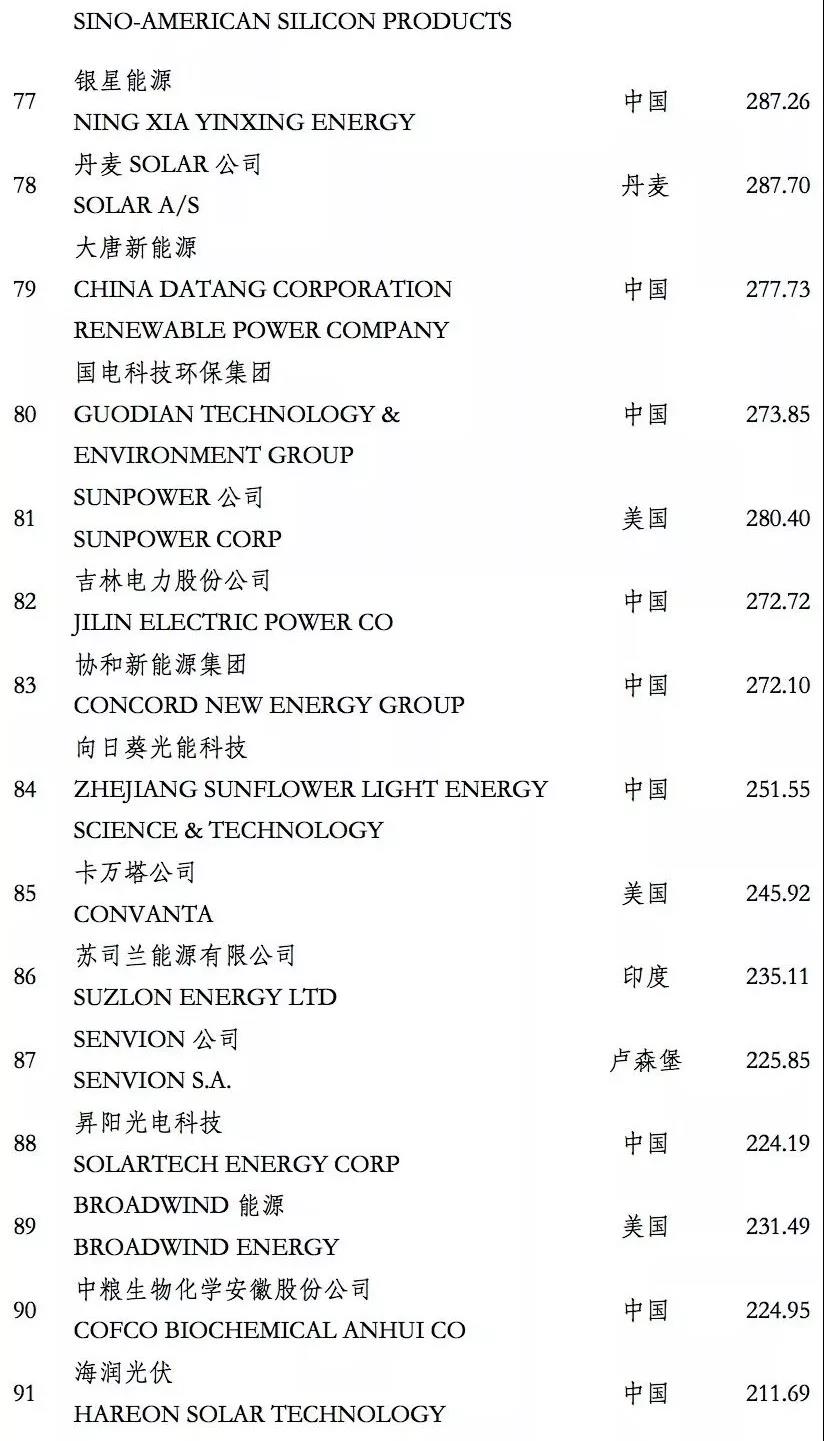 |  | SINO-AMERICAN SILICON PRODUCTS |  |  |
|---|---|---|---|
| 77 | 银星能源 NING XIA YINXING ENERGY | 中国 | 287.26 |
| 78 | 丹麦 SOLAR 公司 SOLAR A/S | 丹麦 | 287.70 |
| 79 | 大唐新能源 CHINA DATANG CORPORATION RENEWABLE POWER COMPANY | 中国 | 277.73 |
| 80 | 国电科技环保集团 GUODIAN TECHNOLOGY & ENVIRONMENT GROUP | 中国 | 273.85 |
| 81 | SUNPOWER 公司 SUNPOWER CORP | 美国 | 280.40 |
| 82 | 吉林电力股份公司 JILIN ELECTRIC POWER CO | 中国 | 272.72 |
| 83 | 协和新能源集团 CONCORD NEW ENERGY GROUP | 中国 | 272.10 |
| 84 | 向日葵光能科技 ZHEJIANG SUNFLOWER LIGHT ENERGY SCIENCE & TECHNOLOGY | 中国 | 251.55 |
| 85 | 卡万塔公司 CONVANTA | 美国 | 245.92 |
| 86 | 苏司兰能源有限公司 SUZLON ENERGY LTD | 印度 | 235.11 |
| 87 | SENVION 公司 SENVION S.A. | 卢森堡 | 225.85 |
| 88 | 昇阳光电科技 SOLARTECH ENERGY CORP | 中国 | 224.19 |
| 89 | BROADWIND 能源 BROADWIND ENERGY | 美国 | 231.49 |
| 90 | 中粮生物化学安徽股份公司 COFCO BIOCHEMICAL ANHUI CO | 中国 | 224.95 |
| 91 | 海润光伏 HAREON SOLAR TECHNOLOGY | 中国 | 211.69 |